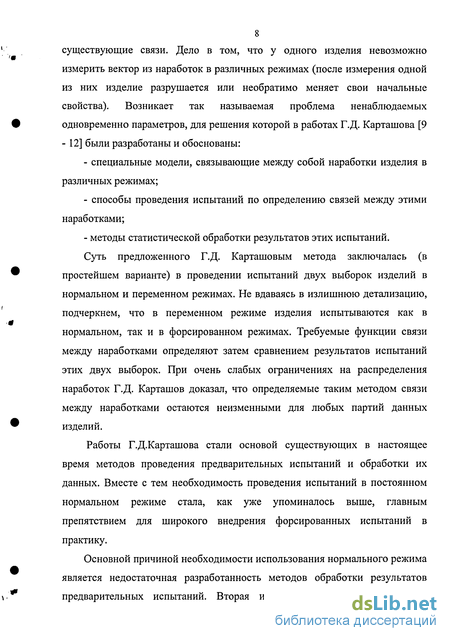 8

существующие связи. Дело в том, что у одного изделия невозможно измерить вектор из наработок в различных режимах (после измерения одной из них изделие разрушается или необратимо меняет свои начальные свойства). Возникает так называемая проблема ненаблюдаемых одновременно параметров, для решения которой в работах Г.Д. Карташова [9 - 12] были разработаны и обоснованы:

- специальные модели, связывающие между собой наработки изделия в различных режимах;

- способы проведения испытаний по определению связей между этими наработками;

- методы статистической обработки результатов этих испытаний.

Суть предложенного Г.Д. Карташовым метода заключалась (в простейшем варианте) в проведении испытаний двух выборок изделий в нормальном и переменном режимах. Не вдаваясь в излишнюю детализацию, подчеркнем, что в переменном режиме изделия испытываются как в нормальном, так и в форсированном режимах. Требуемые функции связи между наработками определяют затем сравнением результатов испытаний этих двух выборок. При очень слабых ограничениях на распределения наработок Г.Д. Карташов доказал, что определяемые таким методом связи между наработками остаются неизменными для любых партий данных изделий.

Работы Г.Д.Карташова стали основой существующих в настоящее время методов проведения предварительных испытаний и обработки их данных. Вместе с тем необходимость проведения испытаний в постоянном нормальном режиме стала, как уже упоминалось выше, главным препятствием для широкого внедрения форсированных испытаний в практику.

Основной причиной необходимости использования нормального режима является недостаточная разработанность методов обработки результатов предварительных испытаний. Вторая и

dsLib.net
библиотека диссертаций